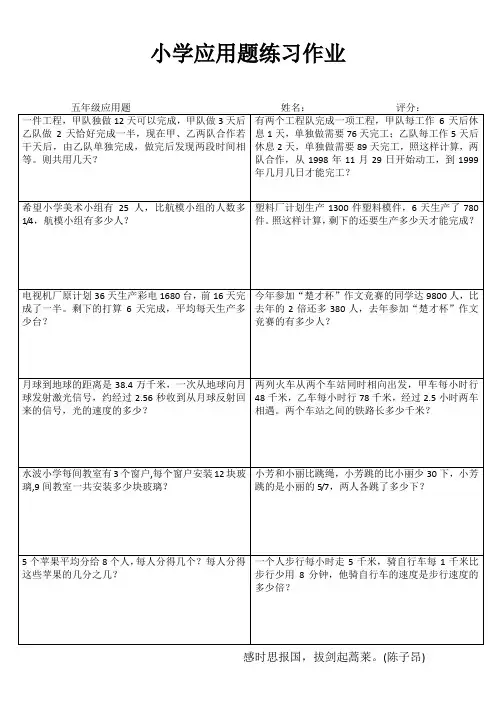 小学应用题练习作业

五年级应用题　　姓名：　　评分：

| | |
|---|---|
| 一件工程，甲队独做 12 天可以完成，甲队做 3 天后乙队做 2 天恰好完成一半，现在甲、乙两队合作若干天后，由乙队单独完成，做完后发现两段时间相等。则共用几天？ | 有两个工程队完成一项工程，甲队每工作 6 天后休息 1 天，单独做需要 76 天完工；乙队每工作 5 天后休息 2 天，单独做需要 89 天完工，照这样计算，两队合作，从 1998 年 11 月 29 日开始动工，到 1999 年几月几日才能完工？ |
| 希望小学美术小组有 25 人，比航模小组的人数多 1/4，航模小组有多少人？ | 塑料厂计划生产 1300 件塑料模件，6 天生产了 780 件。照这样计算，剩下的还要生产多少天才能完成？ |
| 电视机厂原计划 36 天生产彩电 1680 台，前 16 天完成了一半。剩下的打算 6 天完成，平均每天生产多少台？ | 今年参加“楚才杯”作文竞赛的同学达 9800 人，比去年的 2 倍还多 380 人，去年参加“楚才杯”作文竞赛的有多少人？ |
| 月球到地球的距离是 38.4 万千米，一次从地球向月球发射激光信号，约经过 2.56 秒收到从月球反射回来的信号，光的速度的多少？ | 两列火车从两个车站同时相向出发，甲车每小时行 48 千米，乙车每小时行 78 千米，经过 2.5 小时两车相遇。两个车站之间的铁路长多少千米？ |
| 水波小学每间教室有 3 个窗户,每个窗户安装 12 块玻璃,9 间教室一共安装多少块玻璃？ | 小芳和小丽比跳绳，小芳跳的比小丽少 30 下，小芳跳的是小丽的 5/7，两人各跳了多少下？ |
| 5 个苹果平均分给 8 个人，每人分得几个？每人分得这些苹果的几分之几？ | 一个人步行每小时走 5 千米，骑自行车每 1 千米比步行少用 8 分钟，他骑自行车的速度是步行速度的多少倍？ |

感时思报国，拔剑起蒿莱。(陈子昂)